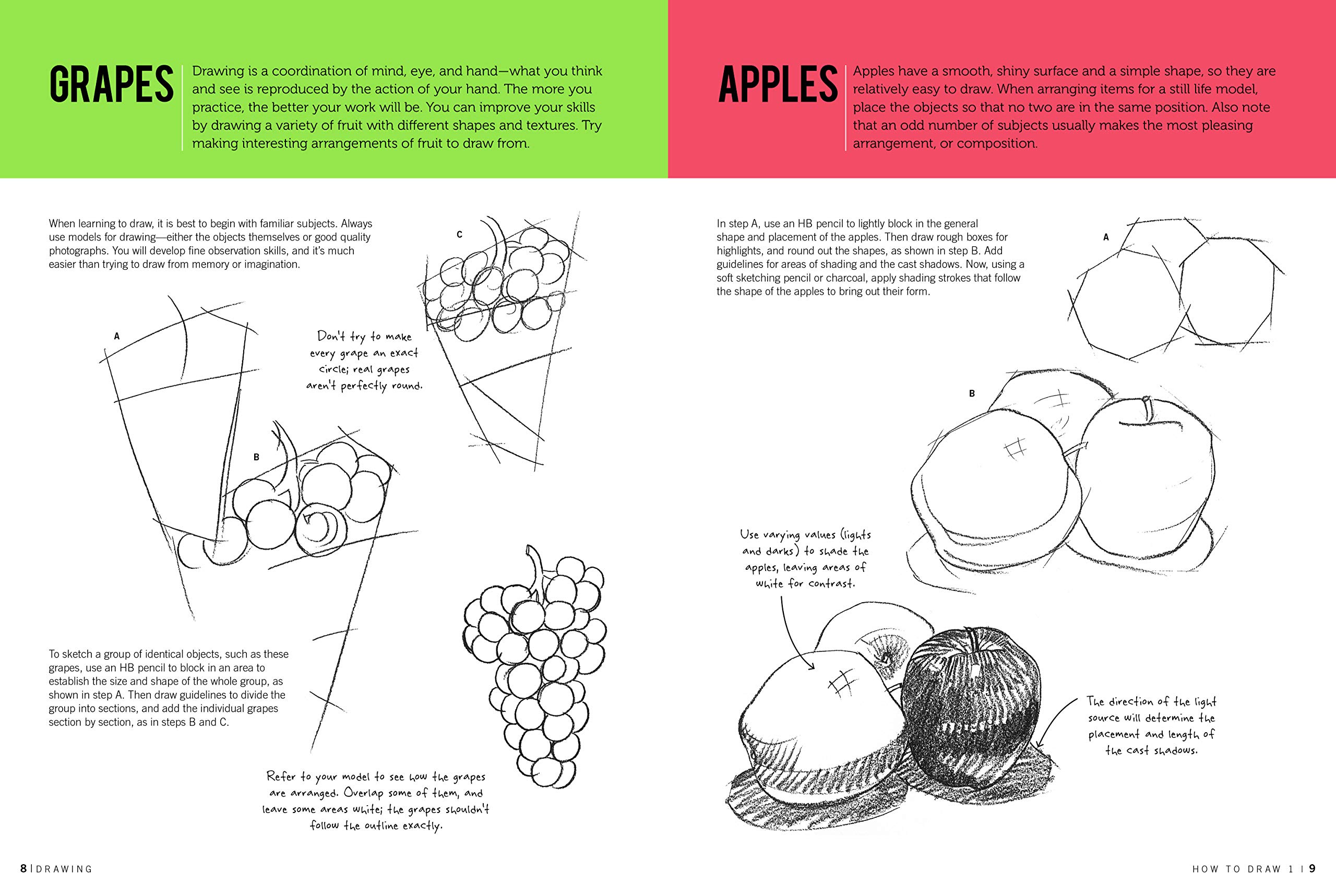 GRAPES

Drawing is a coordination of mind, eye, and hand—what you think and see is reproduced by the action of your hand. The more you practice, the better your work will be. You can improve your skills by drawing a variety of fruit with different shapes and textures. Try making interesting arrangements of fruit to draw from.

When learning to draw, it is best to begin with familiar subjects. Always use models for drawing—either the objects themselves or good quality photographs. You will develop fine observation skills, and it's much easier than trying to draw from memory or imagination.

C

A

Don't try to make every grape an exact circle; real grapes aren't perfectly round.

B

To sketch a group of identical objects, such as these grapes, use an HB pencil to block in an area to establish the size and shape of the whole group, as shown in step A. Then draw guidelines to divide the group into sections, and add the individual grapes section by section, as in steps B and C.

Refer to your model to see how the grapes are arranged. Overlap some of them, and leave some areas white; the grapes shouldn't follow the outline exactly.

8 | DRAWING

APPLES

Apples have a smooth, shiny surface and a simple shape, so they are relatively easy to draw. When arranging items for a still life model, place the objects so that no two are in the same position. Also note that an odd number of subjects usually makes the most pleasing arrangement, or composition.

In step A, use an HB pencil to lightly block in the general shape and placement of the apples. Then draw rough boxes for highlights, and round out the shapes, as shown in step B. Add guidelines for areas of shading and the cast shadows. Now, using a soft sketching pencil or charcoal, apply shading strokes that follow the shape of the apples to bring out their form.

A

B

Use varying values (lights and darks) to shade the apples, leaving areas of white for contrast.

The direction of the light source will determine the placement and length of the cast shadows.

HOW TO DRAW 1 | 9